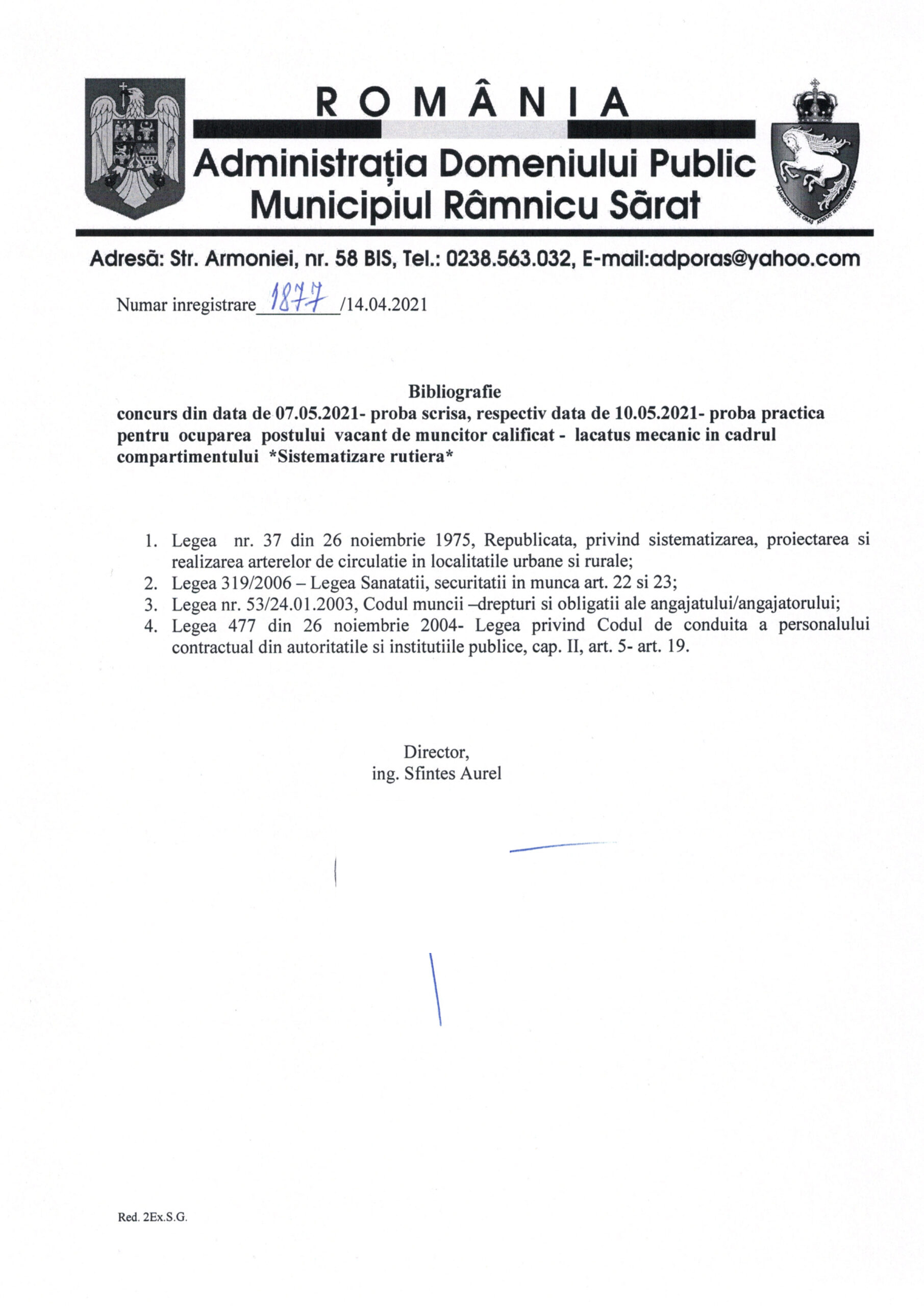 ROMÂNIA
Administrația Domeniului Public
Municipiul Râmnicu Sărat

Adresă: Str. Armoniei, nr. 58 BIS, Tel.: 0238.563.032, E-mail:adporas@yahoo.com

Numar inregistrare 1877 /14.04.2021

Bibliografie
concurs din data de 07.05.2021- proba scrisa, respectiv data de 10.05.2021- proba practica pentru ocuparea postului vacant de muncitor calificat - lacatus mecanic in cadrul compartimentului *Sistematizare rutiera*

1. Legea nr. 37 din 26 noiembrie 1975, Republicata, privind sistematizarea, proiectarea si realizarea arterelor de circulatie in localitatile urbane si rurale;
2. Legea 319/2006 – Legea Sanatatii, securitatii in munca art. 22 si 23;
3. Legea nr. 53/24.01.2003, Codul muncii –drepturi si obligatii ale angajatului/angajatorului;
4. Legea 477 din 26 noiembrie 2004- Legea privind Codul de conduita a personalului contractual din autoritatile si institutiile publice, cap. II, art. 5- art. 19.

Director,
ing. Sfintes Aurel

Red. 2Ex.S.G.